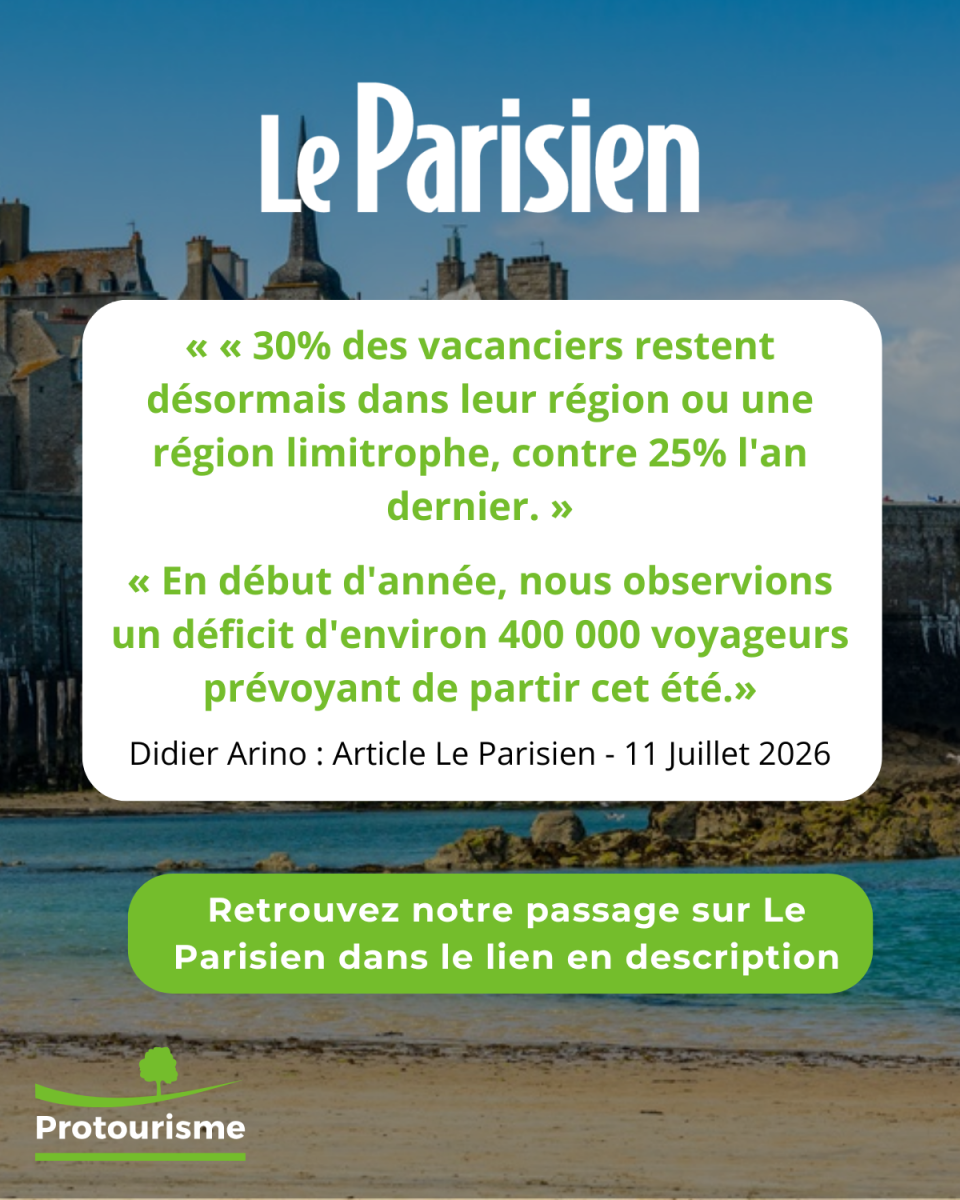 Le Parisien

« « 30% des vacanciers restent désormais dans leur région ou une région limitrophe, contre 25% l'an dernier. »

« En début d'année, nous observions un déficit d'environ 400 000 voyageurs prévoyant de partir cet été.»

Didier Arino : Article Le Parisien - 11 Juillet 2026

Retrouvez notre passage sur Le Parisien dans le lien en description

Protourisme